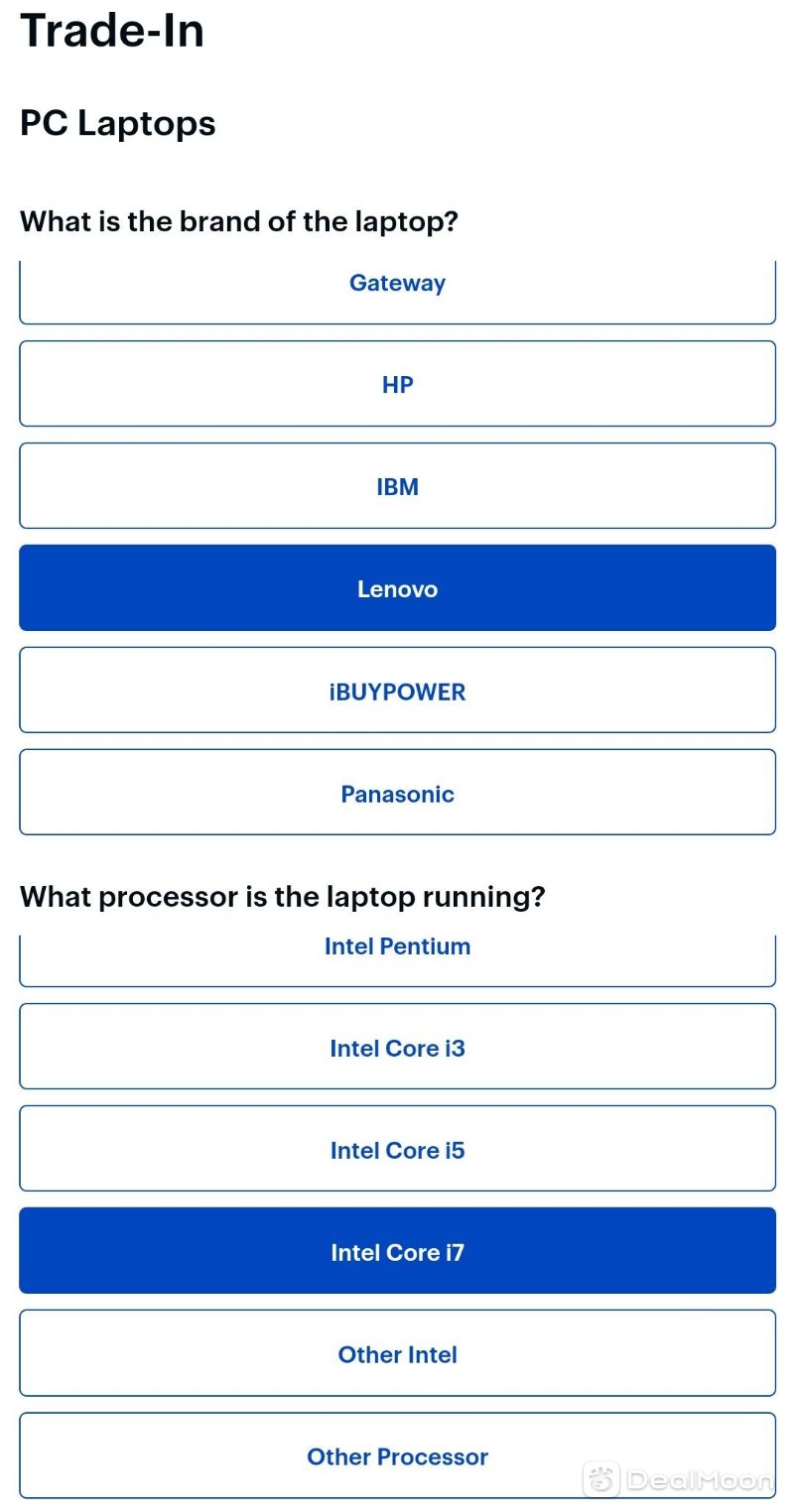 Trade-In

PC Laptops

What is the brand of the laptop?

Gateway

HP

IBM

Lenovo

iBUYPOWER

Panasonic

What processor is the laptop running?

Intel Pentium

Intel Core i3

Intel Core i5

Intel Core i7

Other Intel

Other Processor

DealMoon